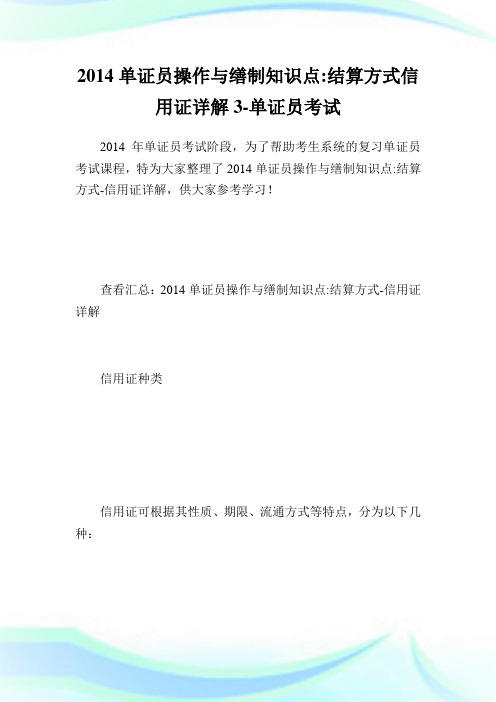 2014 单证员操作与缮制知识点:结算方式信用证详解 3-单证员考试

2014 年单证员考试阶段，为了帮助考生系统的复习单证员考试课程，特为大家整理了 2014 单证员操作与缮制知识点:结算方式-信用证详解，供大家参考学习！

查看汇总：2014 单证员操作与缮制知识点:结算方式-信用证详解

信用证种类

信用证可根据其性质、期限、流通方式等特点，分为以下几种：